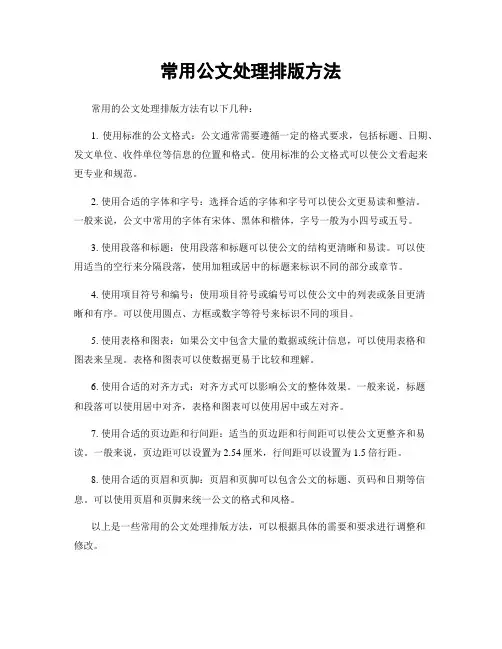 常用公文处理排版方法

常用的公文处理排版方法有以下几种：

1. 使用标准的公文格式：公文通常需要遵循一定的格式要求，包括标题、日期、发文单位、收件单位等信息的位置和格式。使用标准的公文格式可以使公文看起来更专业和规范。

2. 使用合适的字体和字号：选择合适的字体和字号可以使公文更易读和整洁。一般来说，公文中常用的字体有宋体、黑体和楷体，字号一般为小四号或五号。

3. 使用段落和标题：使用段落和标题可以使公文的结构更清晰和易读。可以使用适当的空行来分隔段落，使用加粗或居中的标题来标识不同的部分或章节。

4. 使用项目符号和编号：使用项目符号或编号可以使公文中的列表或条目更清晰和有序。可以使用圆点、方框或数字等符号来标识不同的项目。

5. 使用表格和图表：如果公文中包含大量的数据或统计信息，可以使用表格和图表来呈现。表格和图表可以使数据更易于比较和理解。

6. 使用合适的对齐方式：对齐方式可以影响公文的整体效果。一般来说，标题和段落可以使用居中对齐，表格和图表可以使用居中或左对齐。

7. 使用合适的页边距和行间距：适当的页边距和行间距可以使公文更整齐和易读。一般来说，页边距可以设置为 2.54 厘米，行间距可以设置为 1.5 倍行距。

8. 使用合适的页眉和页脚：页眉和页脚可以包含公文的标题、页码和日期等信息。可以使用页眉和页脚来统一公文的格式和风格。

以上是一些常用的公文处理排版方法，可以根据具体的需要和要求进行调整和修改。